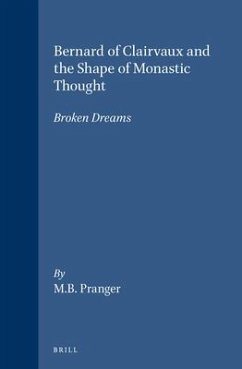 Bernard of Clairvaux and the Shape of Monastic Thought

Broken Dreams

By
M.B. Pranger

BRILL